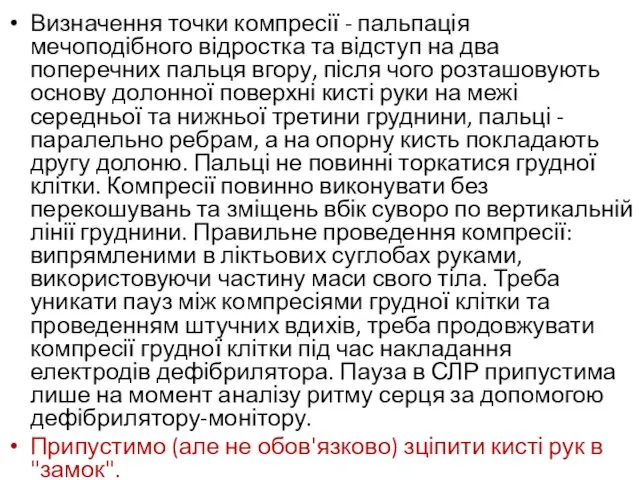 • Визначення точки компресії - пальпація мечоподібного відростка та відступ на два поперечних пальця вгору, після чого розташовують основу долонної поверхні кисті руки на межі середньої та нижньої третини груднини, пальці - паралельно ребрам, а на опорну кисть покладають другу долоню. Пальці не повинні торкатися грудної клітки. Компресії повинно виконувати без перекошувань та зміщень вбік суворо по вертикальній лінії груднини. Правильне проведення компресії: випрямленими в ліктьових суглобах руками, використовуючи частину маси свого тіла. Треба уникати пауз між компресіями грудної клітки та проведенням штучних вдихів, треба продовжувати компресії грудної клітки під час накладання електродів дефібрилятора. Пауза в СЛР припустима лише на момент аналізу ритму серця за допомогою дефібрилятору-монітору.

• Припустимо (але не обов'язково) зціпити кисті рук в "замок".